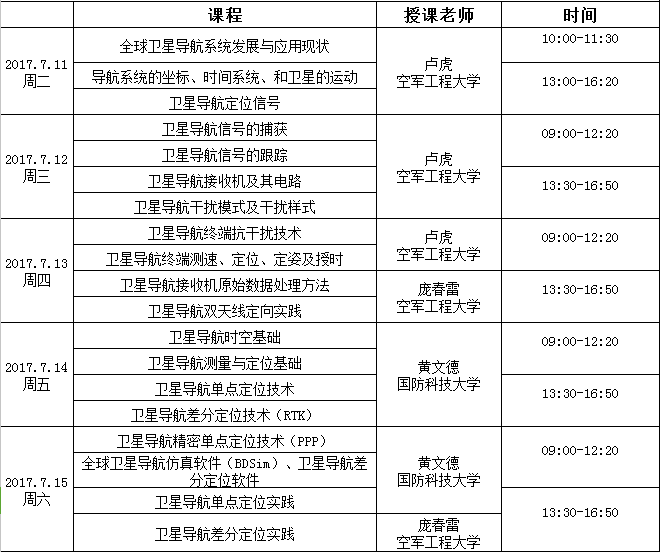 | | 课程 | 授课老师 | 时间 |
|---|---|---|---|
| 2017.7.11 周二 | 全球卫星导航系统发展与应用现状 | 卢虎 空军工程大学 | 10:00-11:30 |
| | 导航系统的坐标、时间系统、和卫星的运动 | | 13:00-16:20 |
| | 卫星导航定位信号 | | |
| 2017.7.12 周三 | 卫星导航信号的捕获 | 卢虎 空军工程大学 | 09:00-12:20 |
| | 卫星导航信号的跟踪 | | |
| | 卫星导航接收机及其电路 | | 13:30-16:50 |
| | 卫星导航干扰模式及干扰样式 | | |
| 2017.7.13 周四 | 卫星导航终端抗干扰技术 | 卢虎 空军工程大学 | 09:00-12:20 |
| | 卫星导航终端测速、定位、定姿及授时 | | |
| | 卫星导航接收机原始数据处理方法 | 庞春雷 空军工程大学 | 13:30-16:50 |
| | 卫星导航双天线定向实践 | | |
| 2017.7.14 周五 | 卫星导航时空基础 | 黄文德 国防科技大学 | 09:00-12:20 |
| | 卫星导航测量与定位基础 | | |
| | 卫星导航单点定位技术 | | 13:30-16:50 |
| | 卫星导航差分定位技术（RTK） | | |
| 2017.7.15 周六 | 卫星导航精密单点定位技术（PPP） | 黄文德 国防科技大学 | 09:00-12:20 |
| | 全球卫星导航仿真软件（BDSim）、卫星导航差分定位软件 | | |
| | 卫星导航单点定位实践 | | 13:30-16:50 |
| | 卫星导航差分定位实践 | 庞春雷 空军工程大学 | |